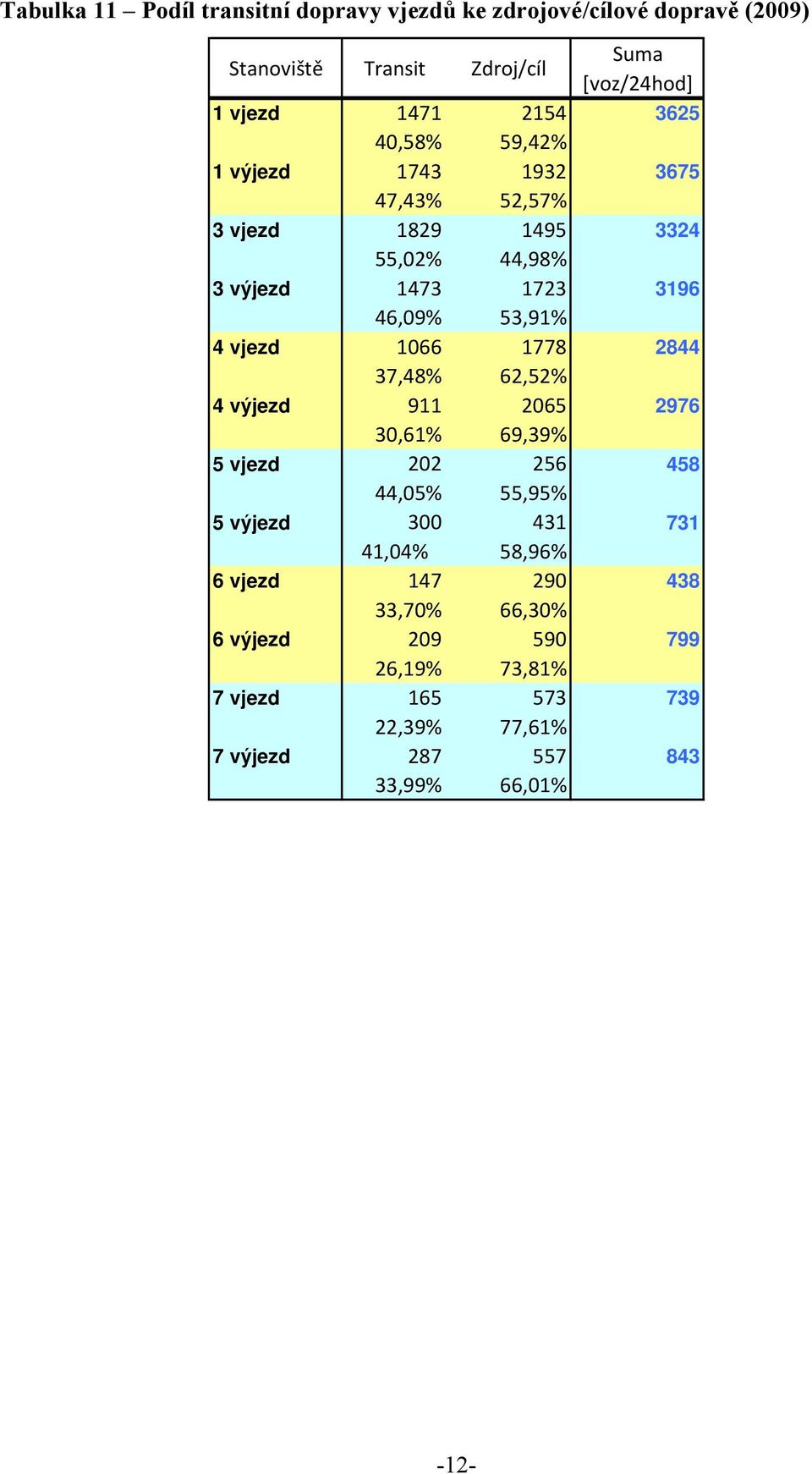 Tabulka 11 – Podíl transitní dopravy vjezdů ke zdrojové/cílové dopravě (2009)

| Stanoviště | Transit | Zdroj/cíl | Suma [voz/24hod] |
|---|---|---|---|
| 1 vjezd | 1471 | 2154 | 3625 |
| | 40,58% | 59,42% | |
| 1 výjezd | 1743 | 1932 | 3675 |
| | 47,43% | 52,57% | |
| 3 vjezd | 1829 | 1495 | 3324 |
| | 55,02% | 44,98% | |
| 3 výjezd | 1473 | 1723 | 3196 |
| | 46,09% | 53,91% | |
| 4 vjezd | 1066 | 1778 | 2844 |
| | 37,48% | 62,52% | |
| 4 výjezd | 911 | 2065 | 2976 |
| | 30,61% | 69,39% | |
| 5 vjezd | 202 | 256 | 458 |
| | 44,05% | 55,95% | |
| 5 výjezd | 300 | 431 | 731 |
| | 41,04% | 58,96% | |
| 6 vjezd | 147 | 290 | 438 |
| | 33,70% | 66,30% | |
| 6 výjezd | 209 | 590 | 799 |
| | 26,19% | 73,81% | |
| 7 vjezd | 165 | 573 | 739 |
| | 22,39% | 77,61% | |
| 7 výjezd | 287 | 557 | 843 |
| | 33,99% | 66,01% | |

-12-